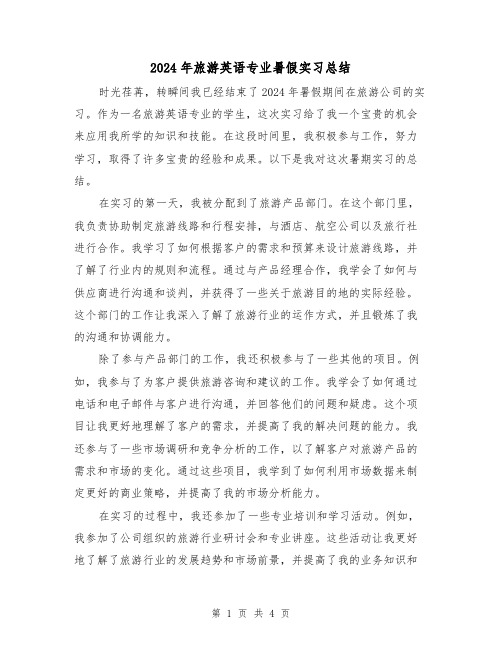 2024 年旅游英语专业暑假实习总结

时光荏苒，转瞬间我已经结束了 2024 年暑假期间在旅游公司的实习。作为一名旅游英语专业的学生，这次实习给了我一个宝贵的机会来应用我所学的知识和技能。在这段时间里，我积极参与工作，努力学习，取得了许多宝贵的经验和成果。以下是我对这次暑期实习的总结。

在实习的第一天，我被分配到了旅游产品部门。在这个部门里，我负责协助制定旅游线路和行程安排，与酒店、航空公司以及旅行社进行合作。我学习了如何根据客户的需求和预算来设计旅游线路，并了解了行业内的规则和流程。通过与产品经理合作，我学会了如何与供应商进行沟通和谈判，并获得了一些关于旅游目的地的实际经验。这个部门的工作让我深入了解了旅游行业的运作方式，并且锻炼了我的沟通和协调能力。

除了参与产品部门的工作，我还积极参与了一些其他的项目。例如，我参与了为客户提供旅游咨询和建议的工作。我学会了如何通过电话和电子邮件与客户进行沟通，并回答他们的问题和疑虑。这个项目让我更好地理解了客户的需求，并提高了我的解决问题的能力。我还参与了一些市场调研和竞争分析的工作，以了解客户对旅游产品的需求和市场的变化。通过这些项目，我学到了如何利用市场数据来制定更好的商业策略，并提高了我的市场分析能力。

在实习的过程中，我还参加了一些专业培训和学习活动。例如，我参加了公司组织的旅游行业研讨会和专业讲座。这些活动让我更好地了解了旅游行业的发展趋势和市场前景，并提高了我的业务知识和

第 1 页 共 4 页